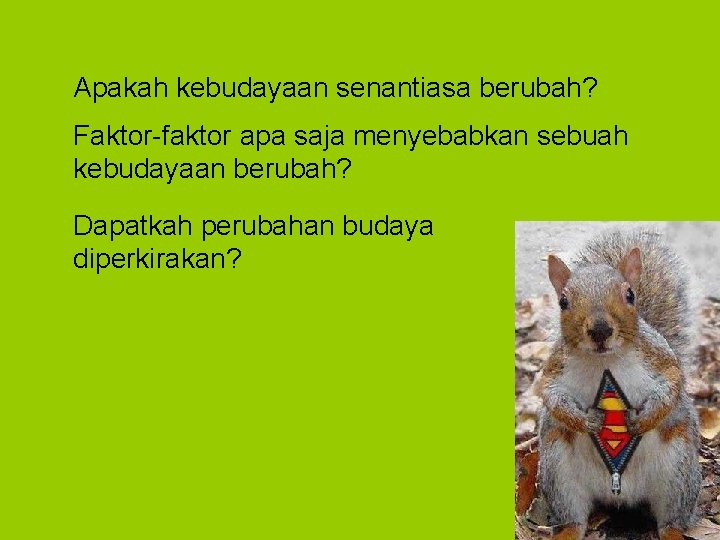 Apakah kebudayaan senantiasa berubah?

Faktor-faktor apa saja menyebabkan sebuah kebudayaan berubah?

Dapatkah perubahan budaya diperkirakan?